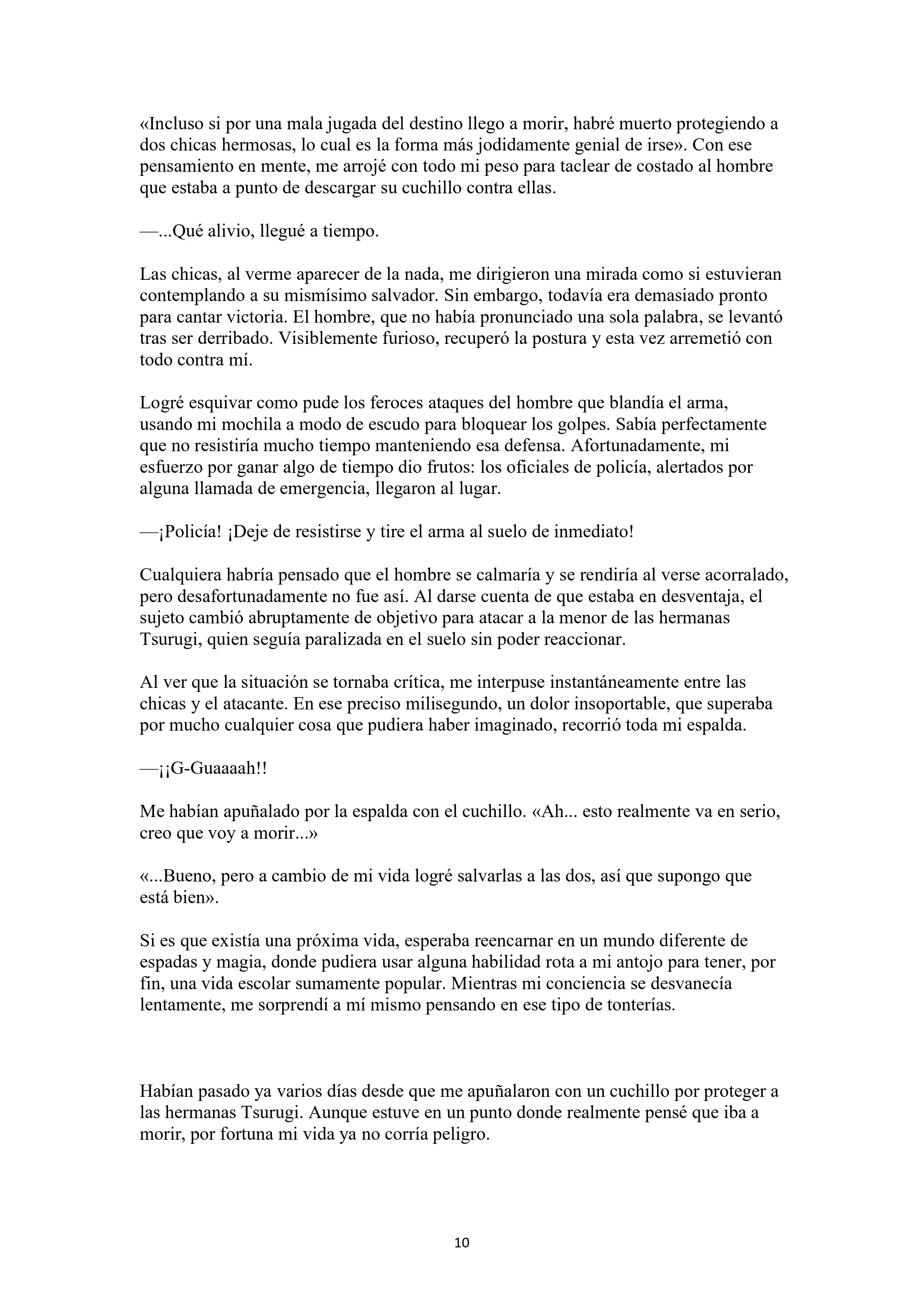 «Incluso si por una mala jugada del destino llego a morir, habré muerto protegiendo a dos chicas hermosas, lo cual es la forma más jodidamente genial de irse». Con ese pensamiento en mente, me arrojé con todo mi peso para taclear de costado al hombre que estaba a punto de descargar su cuchillo contra ellas.

—...Qué alivio, llegué a tiempo.

Las chicas, al verme aparecer de la nada, me dirigieron una mirada como si estuvieran contemplando a su mismísimo salvador. Sin embargo, todavía era demasiado pronto para cantar victoria. El hombre, que no había pronunciado una sola palabra, se levantó tras ser derribado. Visiblemente furioso, recuperó la postura y esta vez arremetió con todo contra mí.

Logré esquivar como pude los feroces ataques del hombre que blandía el arma, usando mi mochila a modo de escudo para bloquear los golpes. Sabía perfectamente que no resistiría mucho tiempo manteniendo esa defensa. Afortunadamente, mi esfuerzo por ganar algo de tiempo dio frutos: los oficiales de policía, alertados por alguna llamada de emergencia, llegaron al lugar.

—¡Policía! ¡Deje de resistirse y tire el arma al suelo de inmediato!

Cualquiera habría pensado que el hombre se calmaría y se rendiría al verse acorralado, pero desafortunadamente no fue así. Al darse cuenta de que estaba en desventaja, el sujeto cambió abruptamente de objetivo para atacar a la menor de las hermanas Tsurugi, quien seguía paralizada en el suelo sin poder reaccionar.

Al ver que la situación se tornaba crítica, me interpuse instantáneamente entre las chicas y el atacante. En ese preciso milisegundo, un dolor insoportable, que superaba por mucho cualquier cosa que pudiera haber imaginado, recorrió toda mi espalda.

—¡¡G-Guaaaah!!

Me habían apuñalado por la espalda con el cuchillo. «Ah... esto realmente va en serio, creo que voy a morir...»

«...Bueno, pero a cambio de mi vida logré salvarlas a las dos, así que supongo que está bien».

Si es que existía una próxima vida, esperaba reencarnar en un mundo diferente de espadas y magia, donde pudiera usar alguna habilidad rota a mi antojo para tener, por fin, una vida escolar sumamente popular. Mientras mi conciencia se desvanecía lentamente, me sorprendí a mí mismo pensando en ese tipo de tonterías.

Habían pasado ya varios días desde que me apuñalaron con un cuchillo por proteger a las hermanas Tsurugi. Aunque estuve en un punto donde realmente pensé que iba a morir, por fortuna mi vida ya no corría peligro.

10